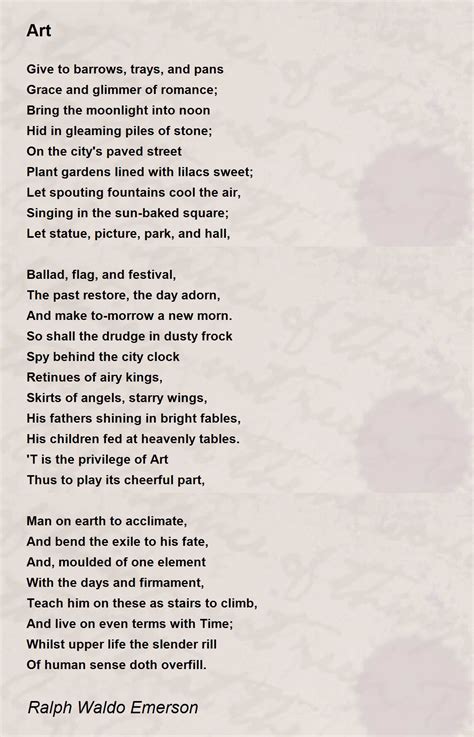 Art

Give to barrows, trays, and pans
Grace and glimmer of romance;
Bring the moonlight into noon
Hid in gleaming piles of stone;
On the city's paved street
Plant gardens lined with lilacs sweet;
Let spouting fountains cool the air,
Singing in the sun-baked square;
Let statue, picture, park, and hall,

Ballad, flag, and festival,
The past restore, the day adorn,
And make to-morrow a new morn.
So shall the drudge in dusty frock
Spy behind the city clock
Retinues of airy kings,
Skirts of angels, starry wings,
His fathers shining in bright fables,
His children fed at heavenly tables.
'T is the privilege of Art
Thus to play its cheerful part,

Man on earth to acclimate,
And bend the exile to his fate,
And, moulded of one element
With the days and firmament,
Teach him on these as stairs to climb,
And live on even terms with Time;
Whilst upper life the slender rill
Of human sense doth overfill.

Ralph Waldo Emerson